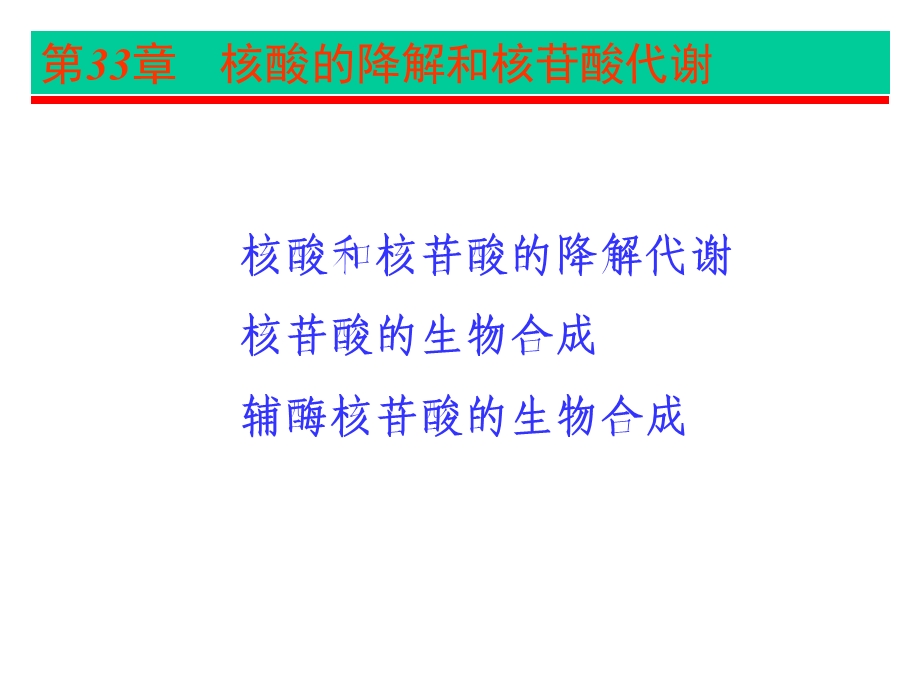 第33章　核酸的降解和核苷酸代谢

核酸和核苷酸的降解代谢

核苷酸的生物合成

辅酶核苷酸的生物合成